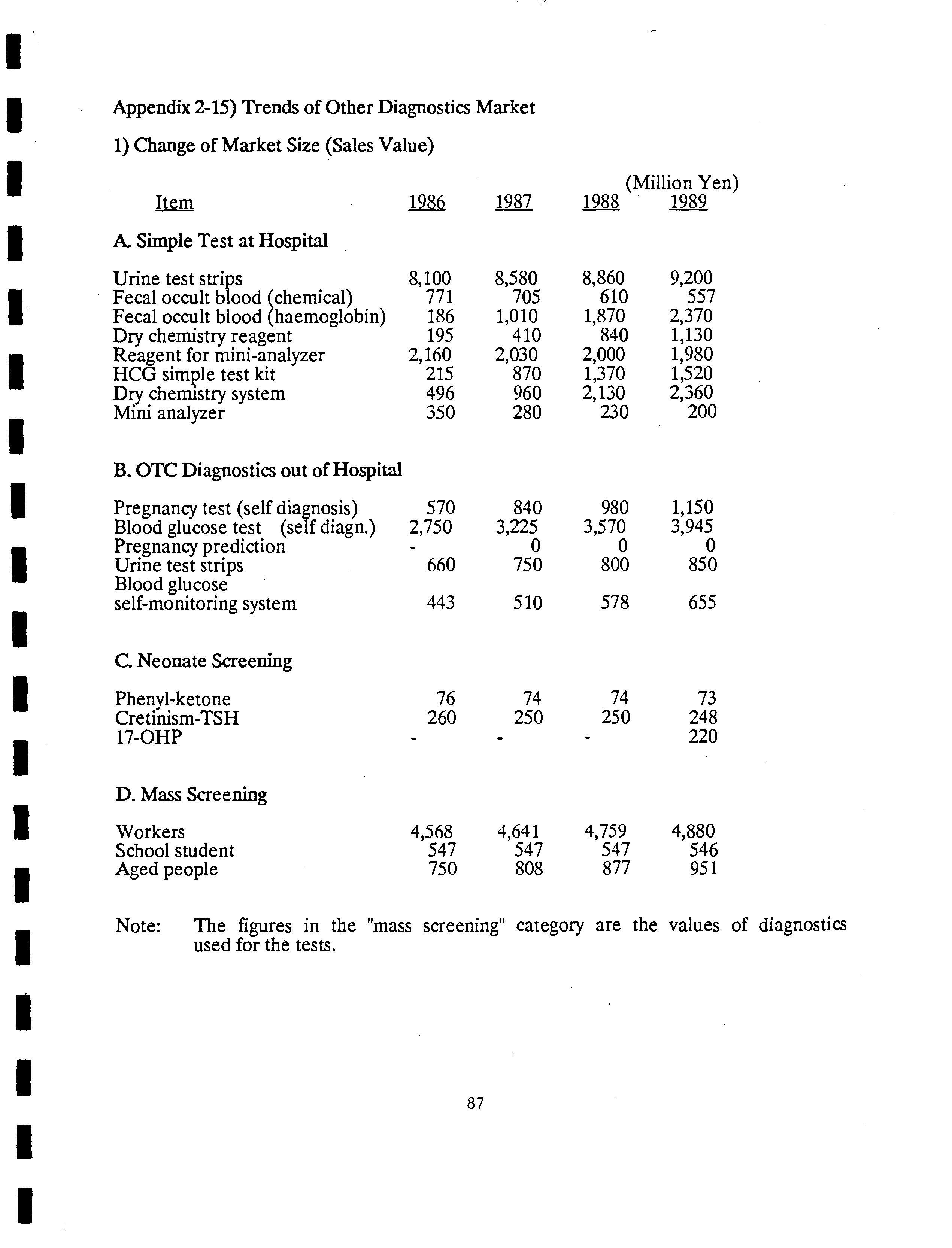 Appendix 2-15) Trends of Other Diagnostics Market

1) Change of Market Size (Sales Value)

(Million Yen)

| Item | 1986 | 1987 | 1988 | 1989 |
|---|---|---|---|---|
| A. Simple Test at Hospital | | | | |
| Urine test strips | 8,100 | 8,580 | 8,860 | 9,200 |
| Fecal occult blood (chemical) | 771 | 705 | 610 | 557 |
| Fecal occult blood (haemoglobin) | 186 | 1,010 | 1,870 | 2,370 |
| Dry chemistry reagent | 195 | 410 | 840 | 1,130 |
| Reagent for mini-analyzer | 2,160 | 2,030 | 2,000 | 1,980 |
| HCG simple test kit | 215 | 870 | 1,370 | 1,520 |
| Dry chemistry system | 496 | 960 | 2,130 | 2,360 |
| Mini analyzer | 350 | 280 | 230 | 200 |
| B. OTC Diagnostics out of Hospital | | | | |
| Pregnancy test (self diagnosis) | 570 | 840 | 980 | 1,150 |
| Blood glucose test (self diagn.) | 2,750 | 3,225 | 3,570 | 3,945 |
| Pregnancy prediction | - | 0 | 0 | 0 |
| Urine test strips | 660 | 750 | 800 | 850 |
| Blood glucose self-monitoring system | 443 | 510 | 578 | 655 |
| C. Neonate Screening | | | | |
| Phenyl-ketone | 76 | 74 | 74 | 73 |
| Cretinism-TSH | 260 | 250 | 250 | 248 |
| 17-OHP | - | - | - | 220 |
| D. Mass Screening | | | | |
| Workers | 4,568 | 4,641 | 4,759 | 4,880 |
| School student | 547 | 547 | 547 | 546 |
| Aged people | 750 | 808 | 877 | 951 |

Note: The figures in the "mass screening" category are the values of diagnostics used for the tests.

87